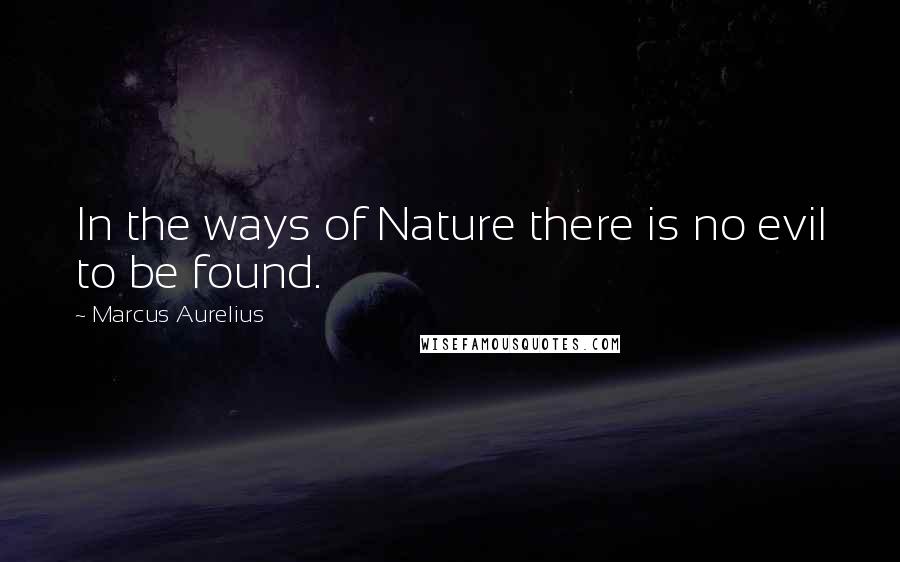 In the ways of Nature there is no evil to be found.

~ Marcus Aurelius

WISEFAMOUSQUOTES.COM